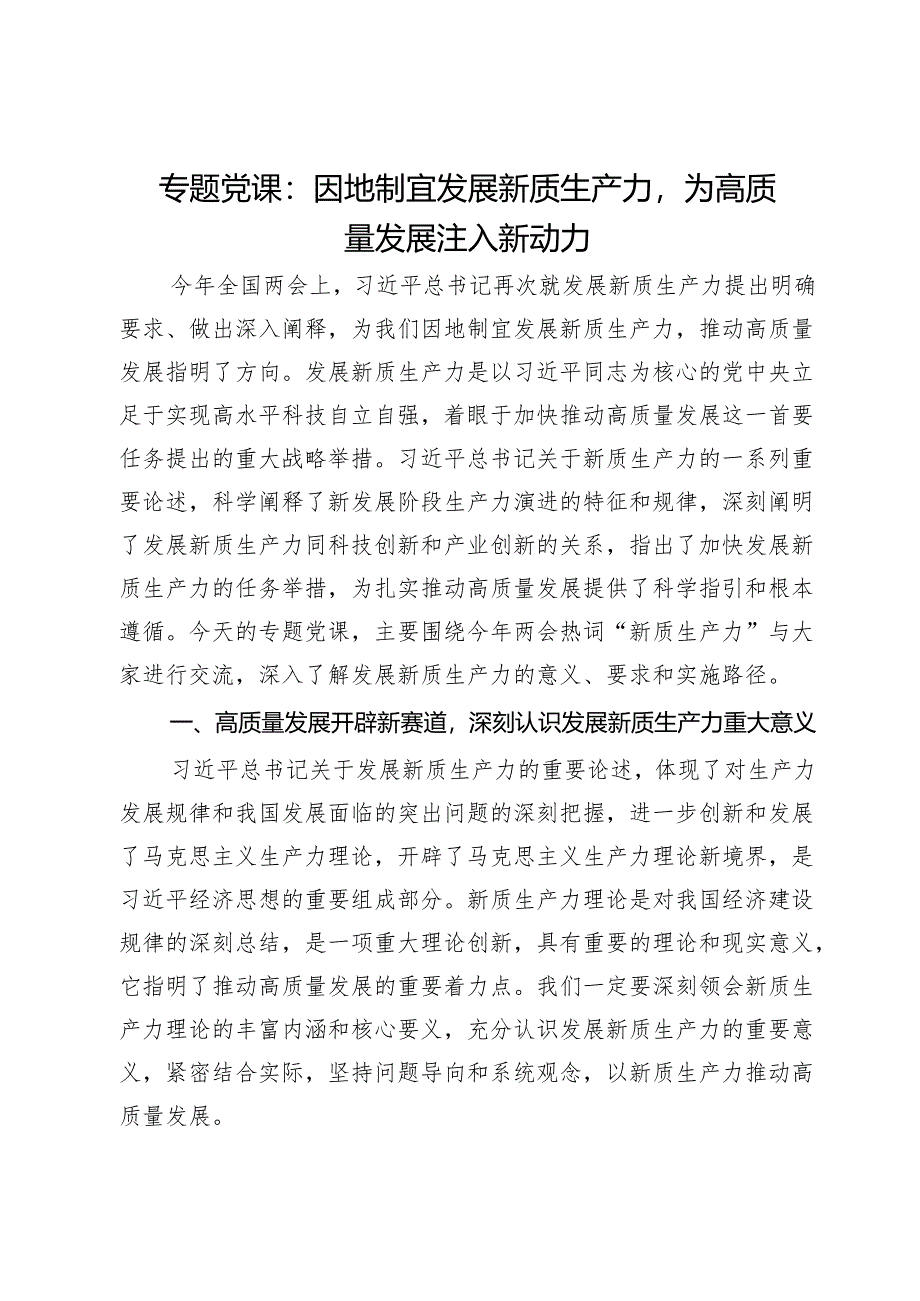 专题党课：因地制宜发展新质生产力，为高质量发展注入新动力

今年全国两会上，习近平总书记再次就发展新质生产力提出明确要求、做出深入阐释，为我们因地制宜发展新质生产力，推动高质量发展指明了方向。发展新质生产力是以习近平同志为核心的党中央立足于实现高水平科技自立自强，着眼于加快推动高质量发展这一首要任务提出的重大战略举措。习近平总书记关于新质生产力的一系列重要论述，科学阐释了新发展阶段生产力演进的特征和规律，深刻阐明了发展新质生产力同科技创新和产业创新的关系，指出了加快发展新质生产力的任务举措，为扎实推动高质量发展提供了科学指引和根本遵循。今天的专题党课，主要围绕今年两会热词“新质生产力”与大家进行交流，深入了解发展新质生产力的意义、要求和实施路径。

一、高质量发展开辟新赛道，深刻认识发展新质生产力重大意义

习近平总书记关于发展新质生产力的重要论述，体现了对生产力发展规律和我国发展面临的突出问题的深刻把握，进一步创新和发展了马克思主义生产力理论，开辟了马克思主义生产力理论新境界，是习近平经济思想的重要组成部分。新质生产力理论是对我国经济建设规律的深刻总结，是一项重大理论创新，具有重要的理论和现实意义，它指明了推动高质量发展的重要着力点。我们一定要深刻领会新质生产力理论的丰富内涵和核心要义，充分认识发展新质生产力的重要意义，紧密结合实际，坚持问题导向和系统观念，以新质生产力推动高质量发展。